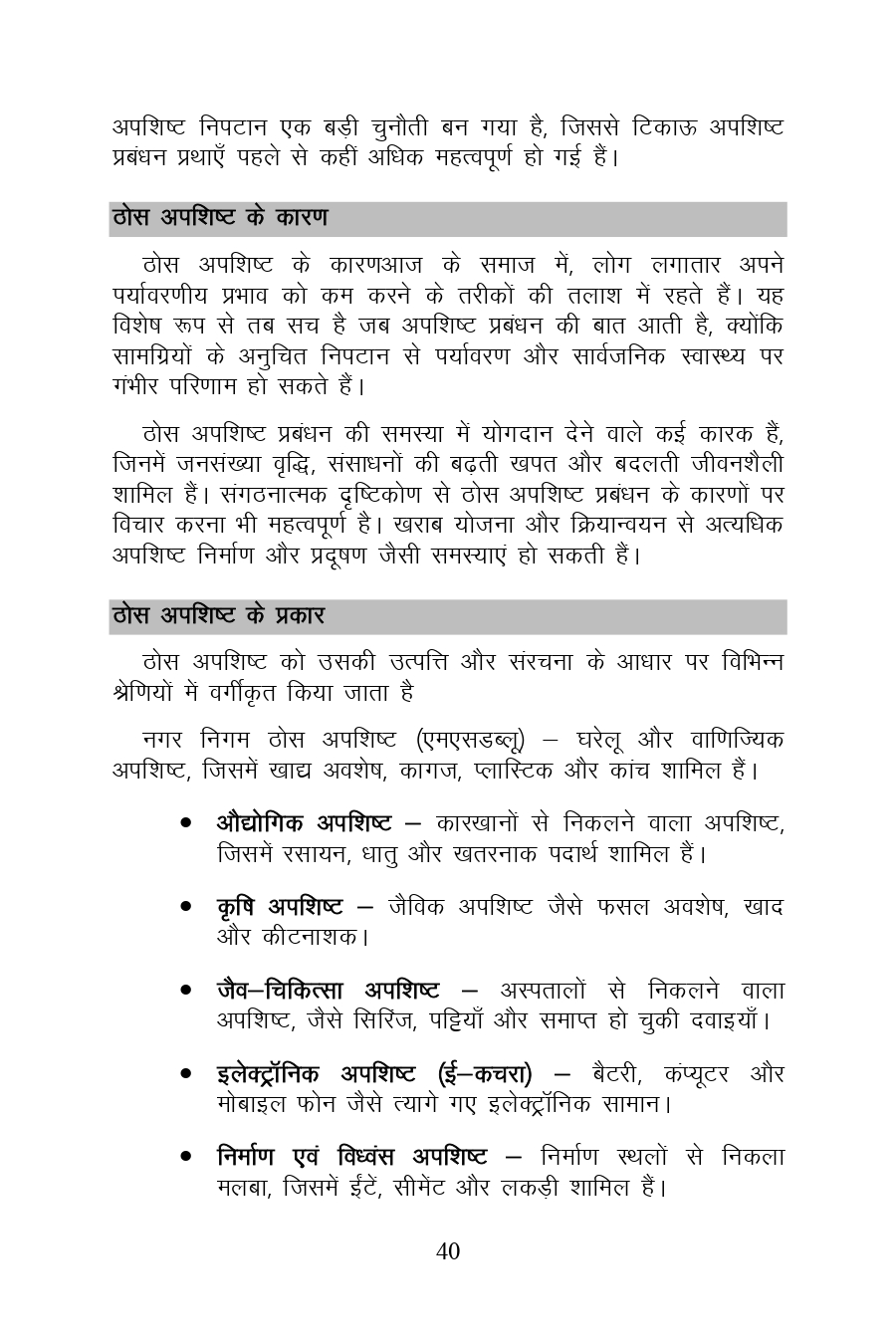 अपशिष्ट निपटान एक बड़ी चुनौती बन गया है, जिससे टिकाऊ अपशिष्ट प्रबंधन प्रथाएँ पहले से कहीं अधिक महत्वपूर्ण हो गई हैं।

ठोस अपशिष्ट के कारण

ठोस अपशिष्ट के कारणआज के समाज में, लोग लगातार अपने पर्यावरणीय प्रभाव को कम करने के तरीकों की तलाश में रहते हैं। यह विशेष रूप से तब सच है जब अपशिष्ट प्रबंधन की बात आती है, क्योंकि सामग्रियों के अनुचित निपटान से पर्यावरण और सार्वजनिक स्वास्थ्य पर गंभीर परिणाम हो सकते हैं।

ठोस अपशिष्ट प्रबंधन की समस्या में योगदान देने वाले कई कारक हैं, जिनमें जनसंख्या वृद्धि, संसाधनों की बढ़ती खपत और बदलती जीवनशैली शामिल हैं। संगठनात्मक दृष्टिकोण से ठोस अपशिष्ट प्रबंधन के कारणों पर विचार करना भी महत्वपूर्ण है। खराब योजना और क्रियान्वयन से अत्यधिक अपशिष्ट निर्माण और प्रदूषण जैसी समस्याएं हो सकती हैं।

ठोस अपशिष्ट के प्रकार

ठोस अपशिष्ट को उसकी उत्पत्ति और संरचना के आधार पर विभिन्न श्रेणियों में वर्गीकृत किया जाता है

नगर निगम ठोस अपशिष्ट (एमएसडब्लू) – घरेलू और वाणिज्यिक अपशिष्ट, जिसमें खाद्य अवशेष, कागज, प्लास्टिक और कांच शामिल हैं।

• औद्योगिक अपशिष्ट – कारखानों से निकलने वाला अपशिष्ट, जिसमें रसायन, धातु और खतरनाक पदार्थ शामिल हैं।

• कृषि अपशिष्ट – जैविक अपशिष्ट जैसे फसल अवशेष, खाद और कीटनाशक।

• जैव–चिकित्सा अपशिष्ट – अस्पतालों से निकलने वाला अपशिष्ट, जैसे सिरिंज, पट्टियाँ और समाप्त हो चुकी दवाइयाँ।

• इलेक्ट्रॉनिक अपशिष्ट (ई–कचरा) – बैटरी, कंप्यूटर और मोबाइल फोन जैसे त्यागे गए इलेक्ट्रॉनिक सामान।

• निर्माण एवं विध्वंस अपशिष्ट – निर्माण स्थलों से निकला मलबा, जिसमें ईंटें, सीमेंट और लकड़ी शामिल हैं।

40